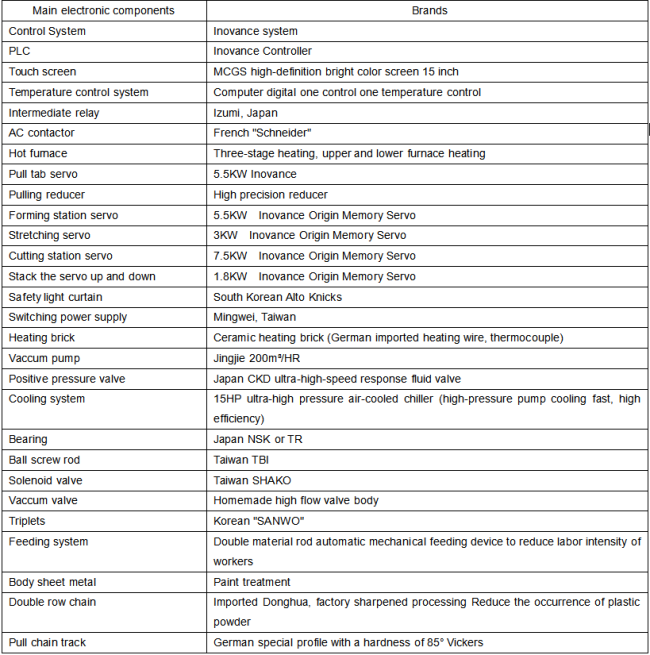 | Main electronic components | Brands |
|---|---|
| Control System | Inovance system |
| PLC | Inovance Controller |
| Touch screen | MCGS high-definition bright color screen 15 inch |
| Temperature control system | Computer digital one control one temperature control |
| Intermediate relay | Izumi, Japan |
| AC contactor | French "Schneider" |
| Hot furnace | Three-stage heating, upper and lower furnace heating |
| Pull tab servo | 5.5KW Inovance |
| Pulling reducer | High precision reducer |
| Forming station servo | 5.5KW Inovance Origin Memory Servo |
| Stretching servo | 3KW Inovance Origin Memory Servo |
| Cutting station servo | 7.5KW Inovance Origin Memory Servo |
| Stack the servo up and down | 1.8KW Inovance Origin Memory Servo |
| Safety light curtain | South Korean Alto Knicks |
| Switching power supply | Mingwei, Taiwan |
| Heating brick | Ceramic heating brick (German imported heating wire, thermocouple) |
| Vaccum pump | Jingjie 200m³/HR |
| Positive pressure valve | Japan CKD ultra-high-speed response fluid valve |
| Cooling system | 15HP ultra-high pressure air-cooled chiller (high-pressure pump cooling fast, high efficiency) |
| Bearing | Japan NSK or TR |
| Ball screw rod | Taiwan TBI |
| Solenoid valve | Taiwan SHAKO |
| Vaccum valve | Homemade high flow valve body |
| Triplets | Korean "SANWO" |
| Feeding system | Double material rod automatic mechanical feeding device to reduce labor intensity of workers |
| Body sheet metal | Paint treatment |
| Double row chain | Imported Donghua, factory sharpened processing Reduce the occurrence of plastic powder |
| Pull chain track | German special profile with a hardness of 85° Vickers |